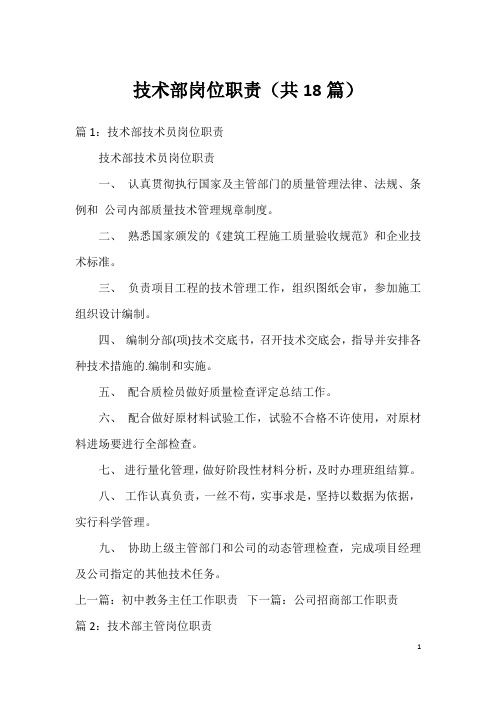 技术部岗位职责（共 18 篇）

篇 1：技术部技术员岗位职责

技术部技术员岗位职责

一、 认真贯彻执行国家及主管部门的质量管理法律、法规、条例和 公司内部质量技术管理规章制度。

二、 熟悉国家颁发的《建筑工程施工质量验收规范》和企业技术标准。

三、 负责项目工程的技术管理工作，组织图纸会审，参加施工组织设计编制。

四、 编制分部(项)技术交底书，召开技术交底会，指导并安排各种技术措施的.编制和实施。

五、 配合质检员做好质量检查评定总结工作。

六、 配合做好原材料试验工作，试验不合格不许使用，对原材料进场要进行全部检查。

七、 进行量化管理，做好阶段性材料分析，及时办理班组结算。

八、 工作认真负责，一丝不苟，实事求是，坚持以数据为依据，实行科学管理。

九、 协助上级主管部门和公司的动态管理检查，完成项目经理及公司指定的其他技术任务。

上一篇：初中教务主任工作职责 下一篇：公司招商部工作职责

篇 2：技术部主管岗位职责

1